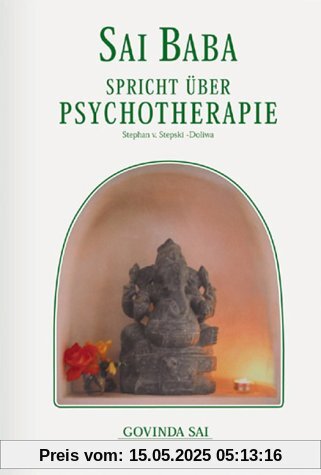 SAI BABA
SPRICHT ÜBER
PSYCHOTHERAPIE
Stephan v. Stepski -Doliwa

GOVINDA SAI

Preis vom: 15.05.2025 05:13:16